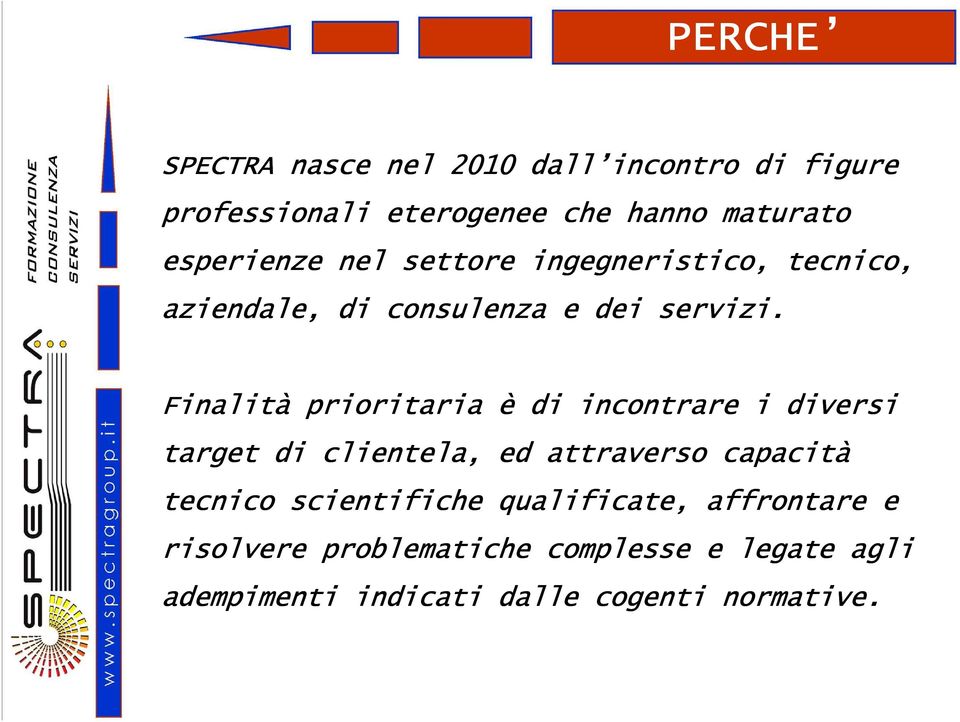 PERCHE'

FORMAZIONE
CONSULENZA
SERVIZI

SPECTRA

www.spectragroup.it

SPECTRA nasce nel 2010 dall'incontro di figure professionali eterogenee che hanno maturato esperienze nel settore ingegneristico, tecnico, aziendale, di consulenza e dei servizi.

Finalità prioritaria è di incontrare i diversi target di clientela, ed attraverso capacità tecnico scientifiche qualificate, affrontare e risolvere problematiche complesse e legate agli adempimenti indicati dalle cogenti normative.